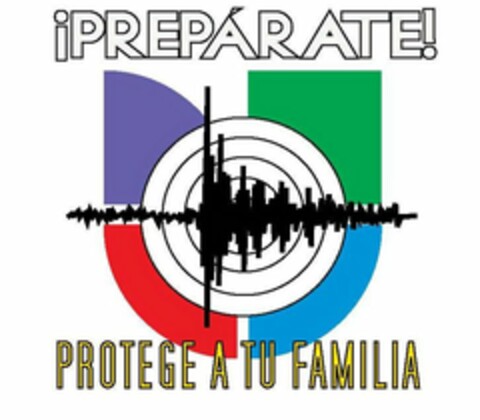 ¡PREPÁRATE!

PROTEGE A TU FAMILIA